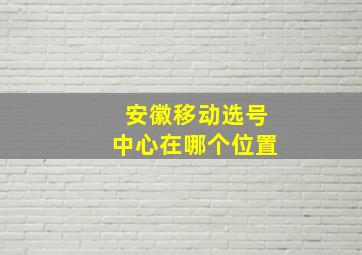 安徽移动选号
中心在哪个位置